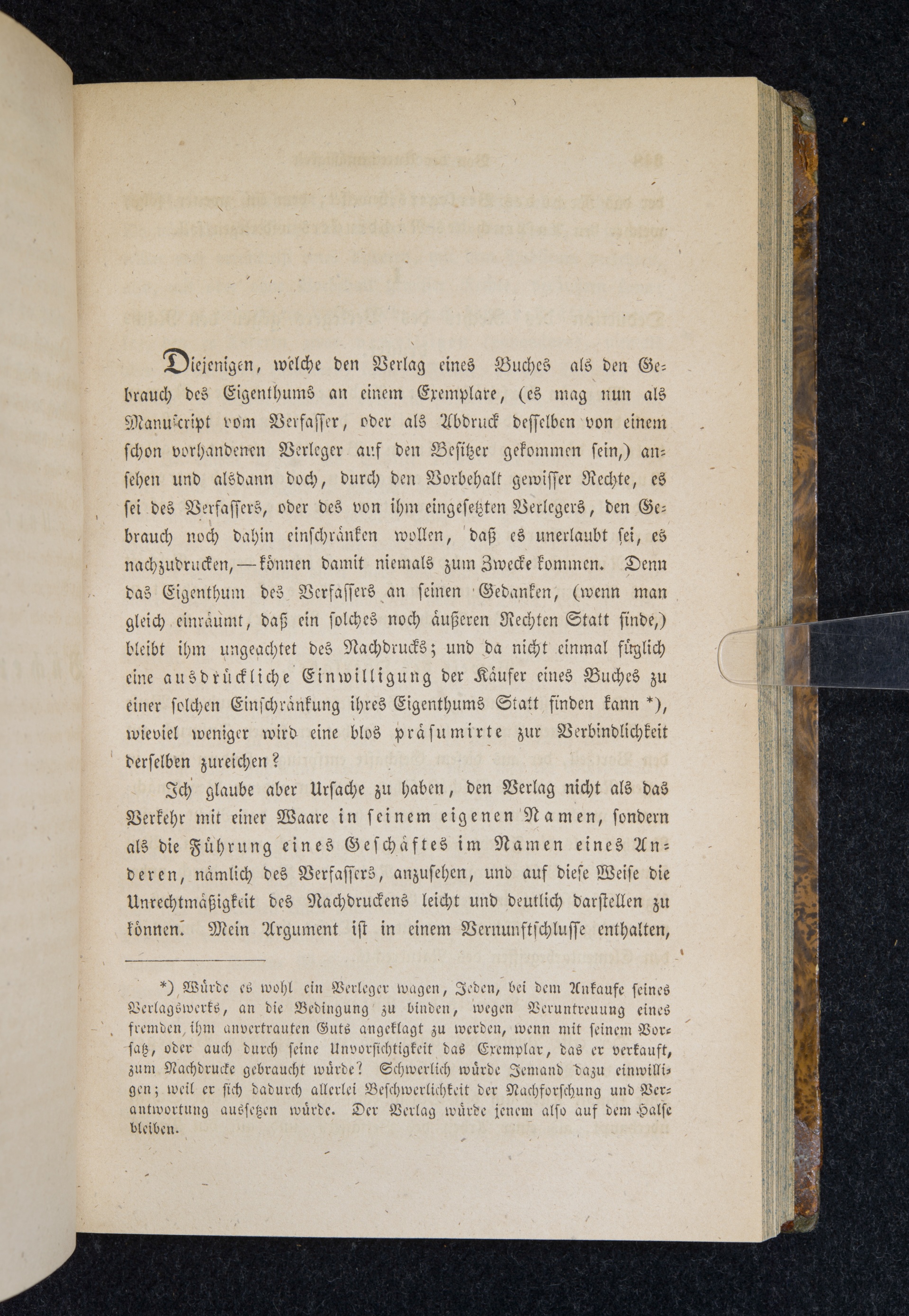 Diejenigen, welche den Verlag eines Buches als den Gebrauch des Eigenthums an einem Exemplare, (es mag nun als Manuscript vom Verfasser, oder als Abdruck desselben von einem schon vorhandenen Verleger auf den Besitzer gekommen sein,) ansehen und alsdann doch, durch den Vorbehalt gewisser Rechte, es sei des Verfassers, oder des von ihm eingesetzten Verlegers, den Gebrauch noch dahin einschränken wollen, daß es unerlaubt sei, es nachzudrucken, — können damit niemals zum Zwecke kommen. Denn das Eigenthum des Verfassers an seinen Gedanken, (wenn man gleich einräumt, daß ein solches noch äußeren Rechten Statt finde,) bleibt ihm ungeachtet des Nachdrucks; und da nicht einmal füglich eine ausdrückliche Einwilligung der Käufer eines Buches zu einer solchen Einschränkung ihres Eigenthums Statt finden kann *), wieviel weniger wird eine blos präsumirte zur Verbindlichkeit derselben zureichen?

Ich glaube aber Ursache zu haben, den Verlag nicht als das Verkehr mit einer Waare in seinem eigenen Namen, sondern als die Führung eines Geschäftes im Namen eines Anderen, nämlich des Verfassers, anzusehen, und auf diese Weise die Unrechtmäßigkeit des Nachdruckens leicht und deutlich darstellen zu können. Mein Argument ist in einem Vernunftschlusse enthalten,

*) Würde es wohl ein Verleger wagen, Jeden, bei dem Ankaufe seines Verlagswerks, an die Bedingung zu binden, wegen Veruntreuung eines fremden, ihm anvertrauten Guts angeklagt zu werden, wenn mit seinem Vorsatz, oder auch durch seine Unvorsichtigkeit das Exemplar, das er verkauft, zum Nachdrucke gebraucht würde? Schwerlich würde Jemand dazu einwilligen; weil er sich dadurch allerlei Beschwerlichkeit der Nachforschung und Verantwortung aussetzen würde. Der Verlag würde jenem also auf dem Halse bleiben.